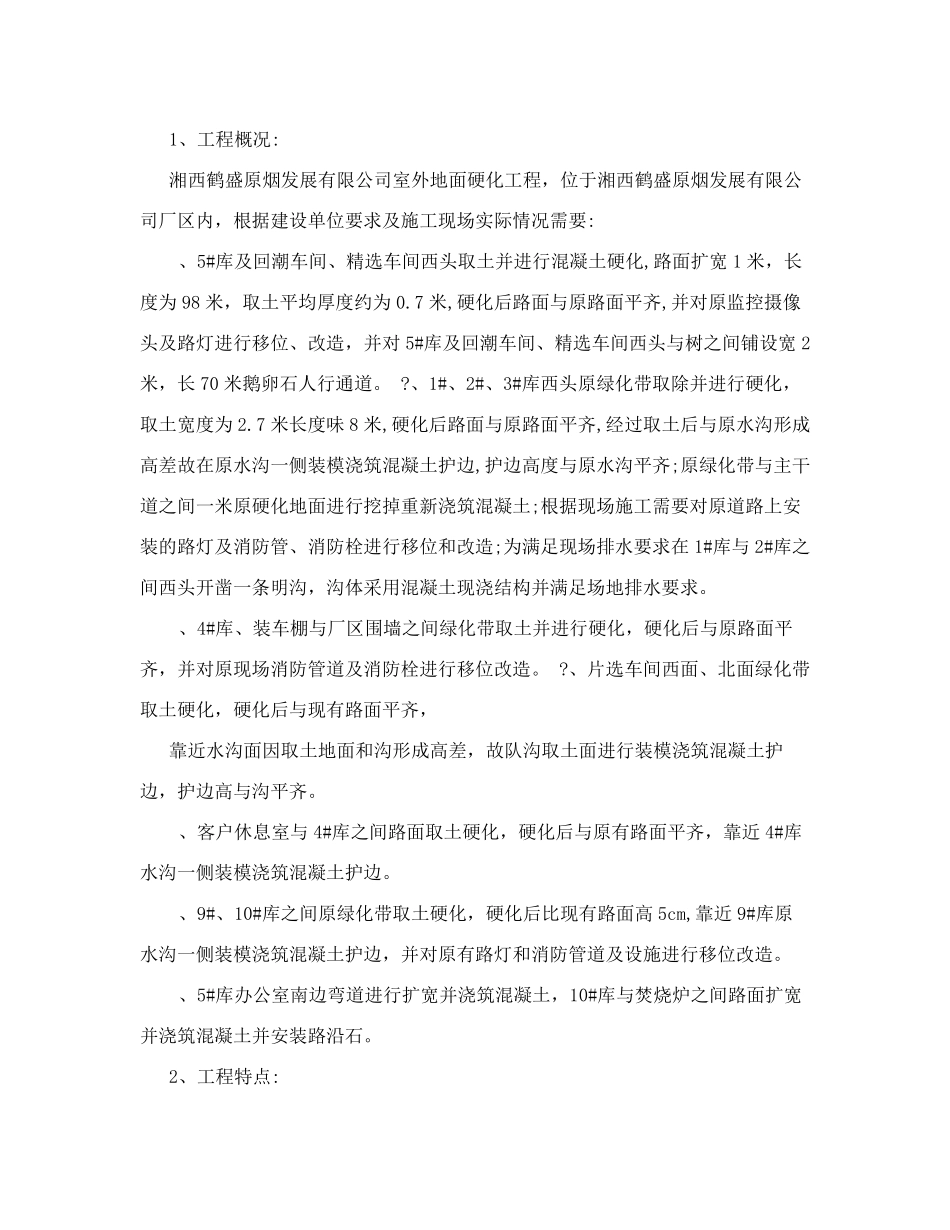 1、工程概况:

湘西鹤盛原烟发展有限公司室外地面硬化工程，位于湘西鹤盛原烟发展有限公司厂区内，根据建设单位要求及施工现场实际情况需要:

、5#库及回潮车间、精选车间西头取土并进行混凝土硬化,路面扩宽1米，长度为98米，取土平均厚度约为0.7米,硬化后路面与原路面平齐,并对原监控摄像头及路灯进行移位、改造，并对5#库及回潮车间、精选车间西头与树之间铺设宽2米，长70米鹅卵石人行通道。 ?、1#、2#、3#库西头原绿化带取除并进行硬化，取土宽度为2.7米长度味8米,硬化后路面与原路面平齐,经过取土后与原水沟形成高差故在原水沟一侧装模浇筑混凝土护边,护边高度与原水沟平齐;原绿化带与主干道之间一米原硬化地面进行挖掉重新浇筑混凝土;根据现场施工需要对原道路上安装的路灯及消防管、消防栓进行移位和改造;为满足现场排水要求在1#库与2#库之间西头开凿一条明沟，沟体采用混凝土现浇结构并满足场地排水要求。

、4#库、装车棚与厂区围墙之间绿化带取土并进行硬化，硬化后与原路面平齐，并对原现场消防管道及消防栓进行移位改造。 ?、片选车间西面、北面绿化带取土硬化，硬化后与现有路面平齐，

靠近水沟面因取土地面和沟形成高差，故队沟取土面进行装模浇筑混凝土护边，护边高与沟平齐。

、客户休息室与4#库之间路面取土硬化，硬化后与原有路面平齐，靠近4#库水沟一侧装模浇筑混凝土护边。

、9#、10#库之间原绿化带取土硬化，硬化后比现有路面高5cm,靠近9#库原水沟一侧装模浇筑混凝土护边，并对原有路灯和消防管道及设施进行移位改造。

、5#库办公室南边弯道进行扩宽并浇筑混凝土，10#库与焚烧炉之间路面扩宽并浇筑混凝土并安装路沿石。

2、工程特点: